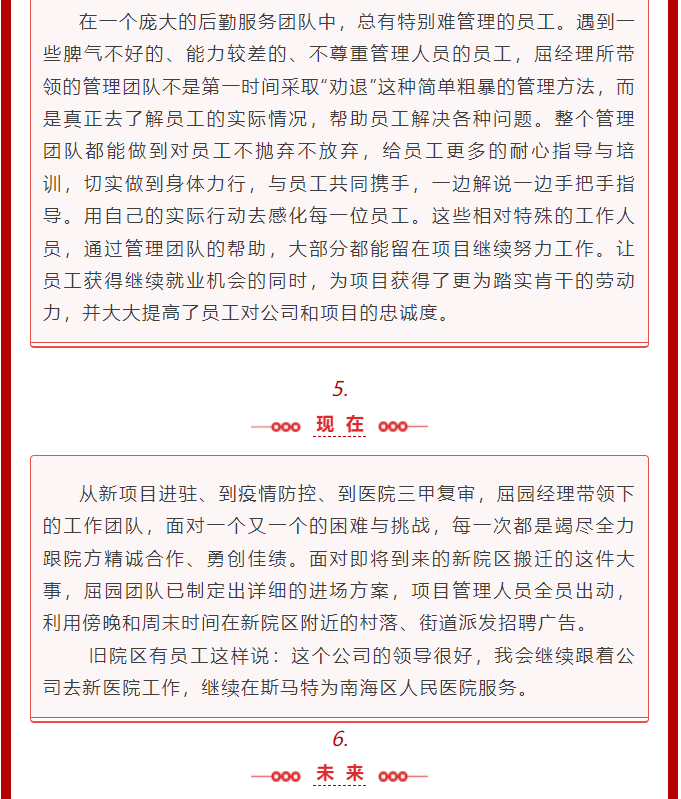 在一个庞大的后勤服务团队中，总有特别难管理的员工。遇到一些脾气不好的、能力较差的、不尊重管理人员的员工，屈经理所带领的管理团队不是第一时间采取“劝退”这种简单粗暴的管理方法，而是真正去了解员工的实际情况，帮助员工解决各种问题。整个管理团队都能做到对员工不抛弃不放弃，给员工更多的耐心指导与培训，切实做到身体力行，与员工共同携手，一边解说一边手把手指导。用自己的实际行动去感化每一位员工。这些相对特殊的工作人员，通过管理团队的帮助，大部分都能留在项目继续努力工作。让员工获得继续就业机会的同时，为项目获得了更为踏实肯干的劳动力，并大大提高了员工对公司和项目的忠诚度。

5.

现在

从新项目进驻、到疫情防控、到医院三甲复审，屈园经理带领下的工作团队，面对一个又一个的困难与挑战，每一次都是竭尽全力跟院方精诚合作、勇创佳绩。面对即将到来的新院区搬迁的这件大事，屈园团队已制定出详细的进场方案，项目管理人员全员出动，利用傍晚和周末时间在新院区附近的村落、街道派发招聘广告。

旧院区有员工这样说：这个公司的领导很好，我会继续跟着公司去新医院工作，继续在斯马特为南海区人民医院服务。

6.

未来